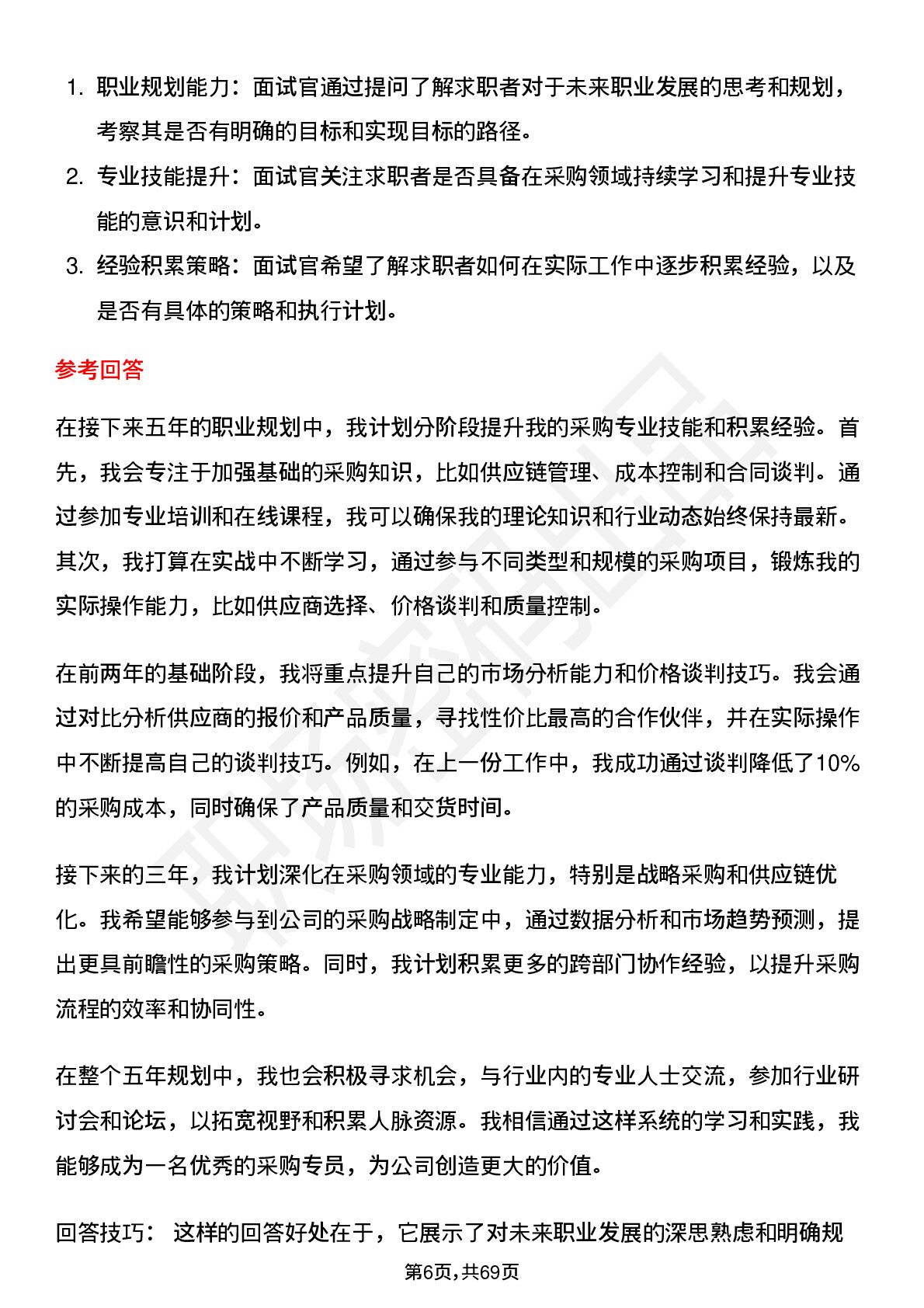 1. 职业规划能力：面试官通过提问了解求职者对于未来职业发展的思考和规划，考察其是否有明确的目标和实现目标的路径。

2. 专业技能提升：面试官关注求职者是否具备在采购领域持续学习和提升专业技能的意识和计划。

3. 经验积累策略：面试官希望了解求职者如何在实际工作中逐步积累经验，以及是否有具体的策略和执行计划。

参考回答

在接下来五年的职业规划中，我计划分阶段提升我的采购专业技能和积累经验。首先，我会专注于加强基础的采购知识，比如供应链管理、成本控制和合同谈判。通过参加专业培训和在线课程，我可以确保我的理论知识和行业动态始终保持最新。其次，我打算在实战中不断学习，通过参与不同类型和规模的采购项目，锻炼我的实际操作能力，比如供应商选择、价格谈判和质量控制。

在前两年的基础阶段，我将重点提升自己的市场分析能力和价格谈判技巧。我会通过对比分析供应商的报价和产品质量，寻找性价比最高的合作伙伴，并在实际操作中不断提高自己的谈判技巧。例如，在上一份工作中，我成功通过谈判降低了10%的采购成本，同时确保了产品质量和交货时间。

接下来的三年，我计划深化在采购领域的专业能力，特别是战略采购和供应链优化。我希望能够参与到公司的采购战略制定中，通过数据分析和市场趋势预测，提出更具前瞻性的采购策略。同时，我计划积累更多的跨部门协作经验，以提升采购流程的效率和协同性。

在整个五年规划中，我也会积极寻求机会，与行业内的专业人士交流，参加行业研讨会和论坛，以拓宽视野和积累人脉资源。我相信通过这样系统的学习和实践，我能够成为一名优秀的采购专员，为公司创造更大的价值。

回答技巧： 这样的回答好处在于，它展示了对未来职业发展的深思熟虑和明确规

第6页，共69页